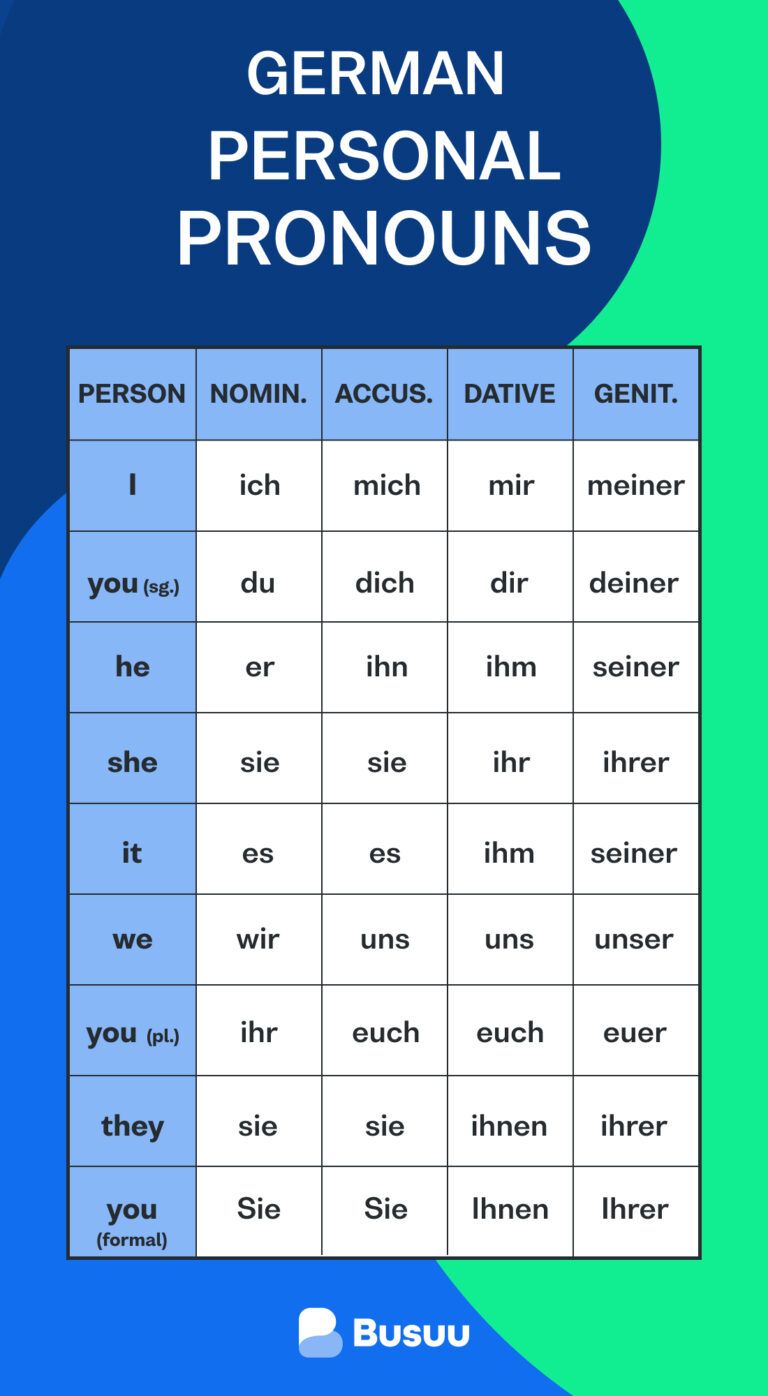 GERMAN PERSONAL PRONOUNS

| PERSON | NOMIN. | ACCUS. | DATIVE | GENIT. |
|---|---|---|---|---|
| I | ich | mich | mir | meiner |
| you (sg.) | du | dich | dir | deiner |
| he | er | ihn | ihm | seiner |
| she | sie | sie | ihr | ihrer |
| it | es | es | ihm | seiner |
| we | wir | uns | uns | unser |
| you (pl.) | ihr | euch | euch | euer |
| they | sie | sie | ihnen | ihrer |
| you (formal) | Sie | Sie | Ihnen | Ihrer |

Busuu